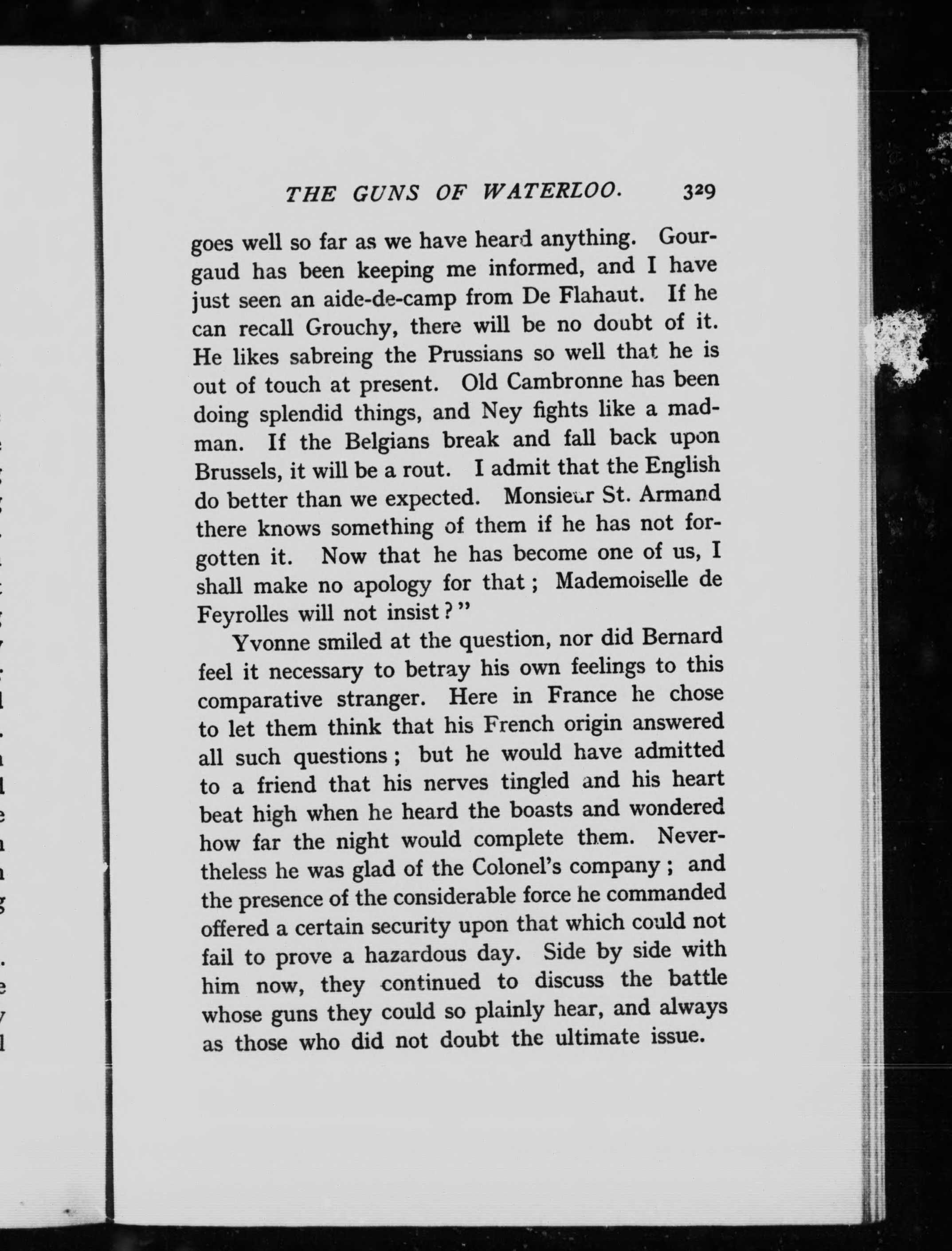 THE GUNS OF WATERLOO. 329

goes well so far as we have heard anything. Gourgaud has been keeping me informed, and I have just seen an aide-de-camp from De Flahaut. If he can recall Grouchy, there will be no doubt of it. He likes sabreing the Prussians so well that he is out of touch at present. Old Cambronne has been doing splendid things, and Ney fights like a madman. If the Belgians break and fall back upon Brussels, it will be a rout. I admit that the English do better than we expected. Monsieur St. Armand there knows something of them if he has not forgotten it. Now that he has become one of us, I shall make no apology for that; Mademoiselle de Feyrolles will not insist?"

Yvonne smiled at the question, nor did Bernard feel it necessary to betray his own feelings to this comparative stranger. Here in France he chose to let them think that his French origin answered all such questions; but he would have admitted to a friend that his nerves tingled and his heart beat high when he heard the boasts and wondered how far the night would complete them. Nevertheless he was glad of the Colonel's company; and the presence of the considerable force he commanded offered a certain security upon that which could not fail to prove a hazardous day. Side by side with him now, they continued to discuss the battle whose guns they could so plainly hear, and always as those who did not doubt the ultimate issue.